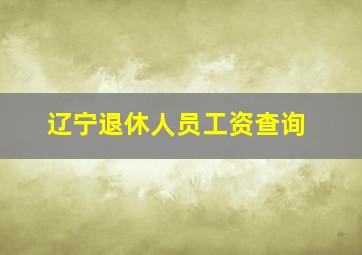 辽宁退休人员工资查询